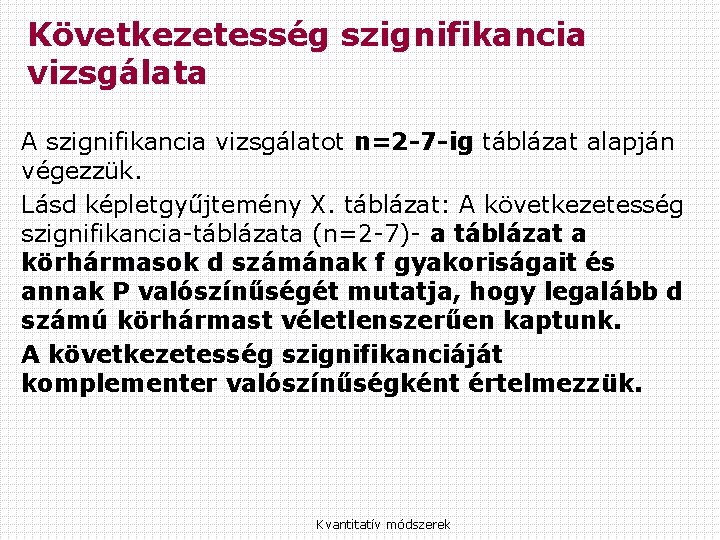 Következetesség szignifikancia vizsgálata

A szignifikancia vizsgálatot n=2-7-ig táblázat alapján végezzük.

Lásd képletgyűjtemény X. táblázat: A következetesség szignifikancia-táblázata (n=2-7)- a táblázat a körhármasok d számának f gyakoriságait és annak P valószínűségét mutatja, hogy legalább d számú körhármast véletlenszerűen kaptunk.

A következetesség szignifikanciáját komplementer valószínűségként értelmezzük.

Kvantitatív módszerek